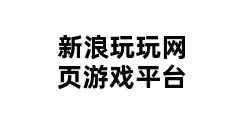 新浪玩玩网页游戏平台